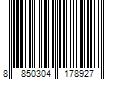 8 850304 178927